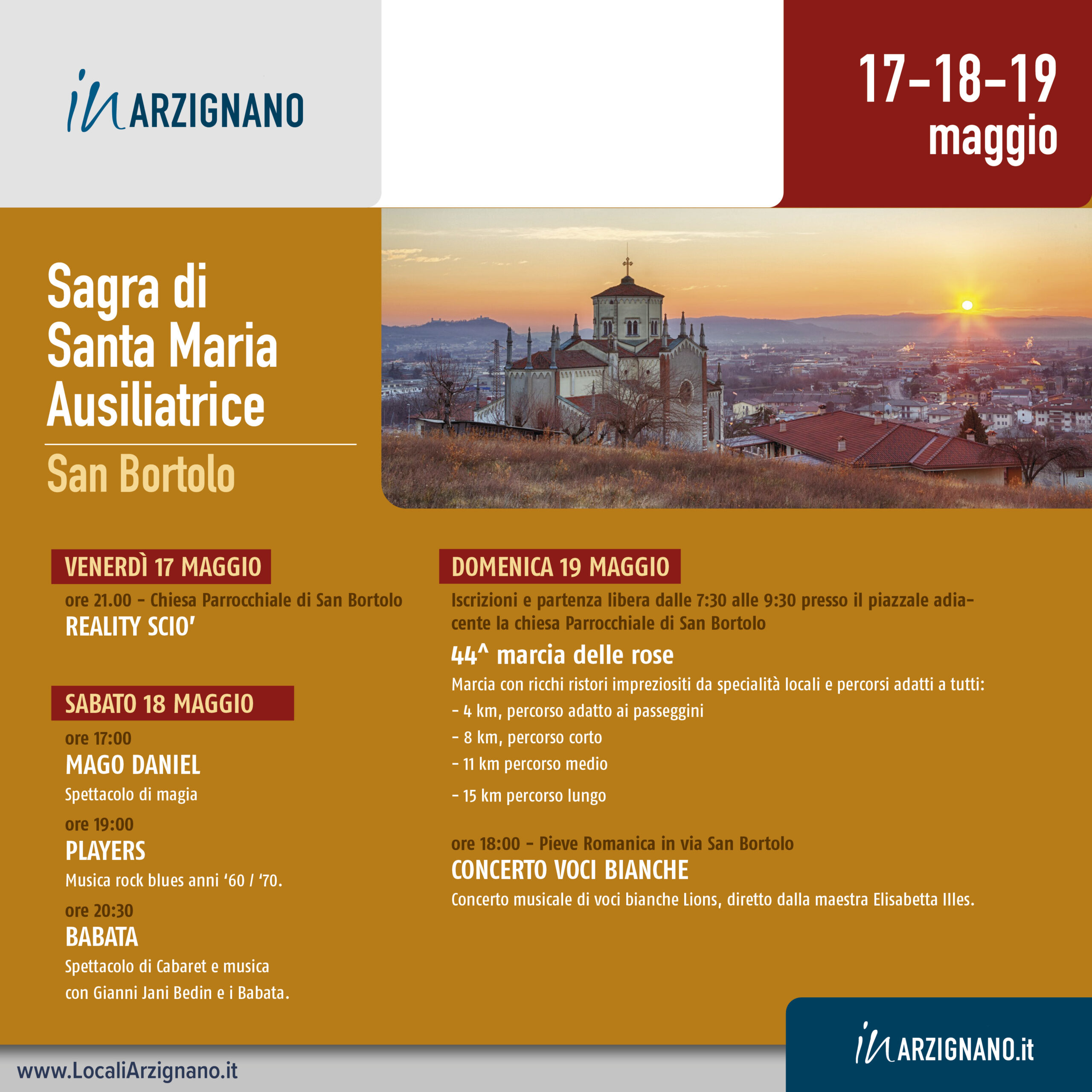 in ARZIGNANO

17-18-19
maggio

Sagra di Santa Maria Ausiliatrice

San Bortolo

VENERDÌ 17 MAGGIO

ore 21.00 - Chiesa Parrocchiale di San Bortolo
REALITY SCIO'

SABATO 18 MAGGIO

ore 17:00
MAGO DANIEL
Spettacolo di magia

ore 19:00
PLAYERS
Musica rock blues anni '60 / '70.

ore 20:30
BABATA
Spettacolo di Cabaret e musica con Gianni Jani Bedin e i Babata.

DOMENICA 19 MAGGIO

Iscrizioni e partenza libera dalle 7:30 alle 9:30 presso il piazzale adiacente la chiesa Parrocchiale di San Bortolo

44^ marcia delle rose

Marcia con ricchi ristori impreziositi da specialità locali e percorsi adatti a tutti:
- 4 km, percorso adatto ai passeggini
- 8 km, percorso corto
- 11 km percorso medio
- 15 km percorso lungo

ore 18:00 - Pieve Romanica in via San Bortolo
CONCERTO VOCI BIANCHE
Concerto musicale di voci bianche Lions, diretto dalla maestra Elisabetta Illes.

www.LocaliArzignano.it

in ARZIGNANO.it